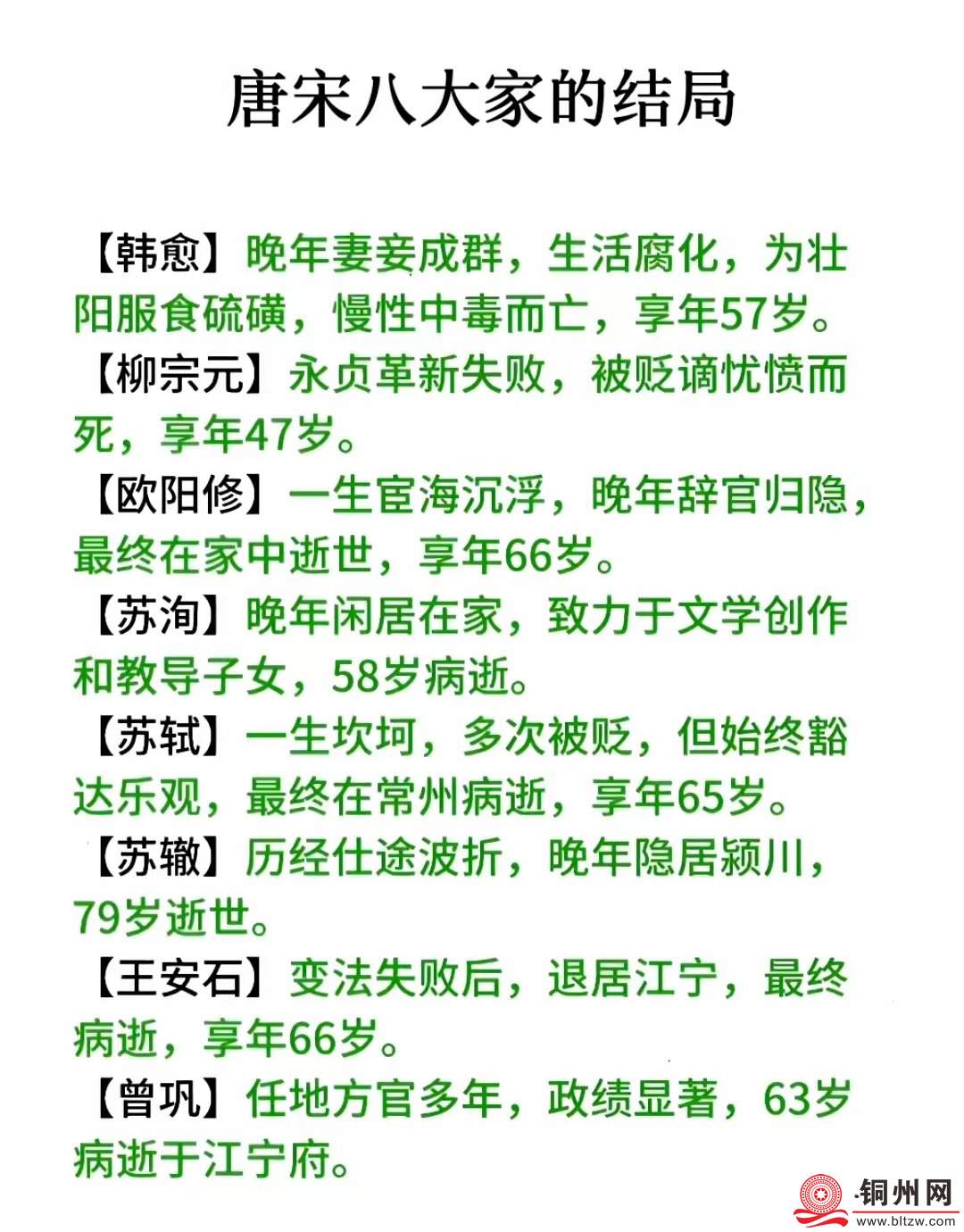 唐宋八大家的结局

【韩愈】晚年妻妾成群，生活腐化，为壮阳服食硫磺，慢性中毒而亡，享年57岁。

【柳宗元】永贞革新失败，被贬谪忧愤而死，享年47岁。

【欧阳修】一生宦海沉浮，晚年辞官归隐，最终在家中逝世，享年66岁。

【苏洵】晚年闲居在家，致力于文学创作和教导子女，58岁病逝。

【苏轼】一生坎坷，多次被贬，但始终豁达乐观，最终在常州病逝，享年65岁。

【苏辙】历经仕途波折，晚年隐居颍川，79岁逝世。

【王安石】变法失败后，退居江宁，最终病逝，享年66岁。

【曾巩】任地方官多年，政绩显著，63岁病逝于江宁府。

铜州网
www.bltzw.com